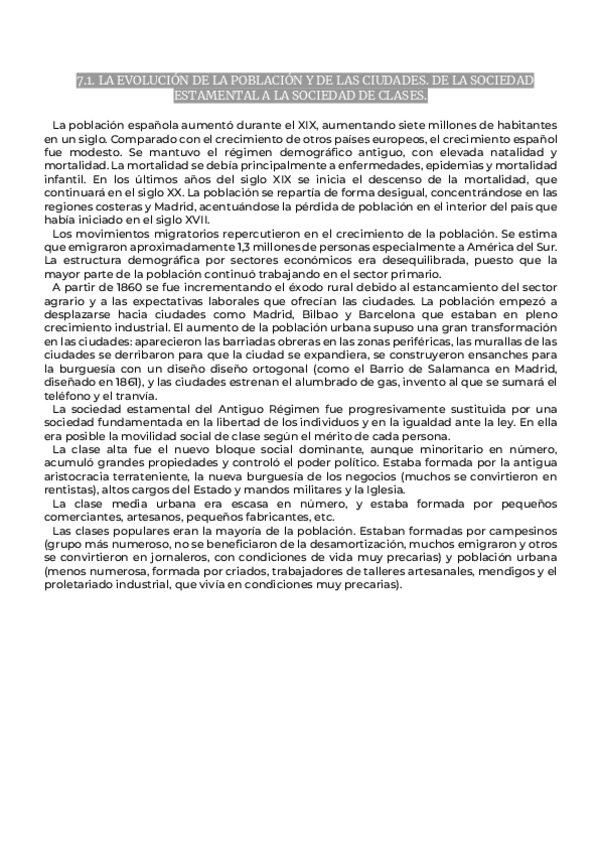 7.1. LA EVOLUCIÓN DE LA POBLACIÓN Y DE LAS CIUDADES. DE LA SOCIEDAD ESTAMENTAL A LA SOCIEDAD DE CLASES.

La población española aumentó durante el XIX, aumentando siete millones de habitantes en un siglo. Comparado con el crecimiento de otros países europeos, el crecimiento español fue modesto. Se mantuvo el régimen demográfico antiguo, con elevada natalidad y mortalidad. La mortalidad se debía principalmente a enfermedades, epidemias y mortalidad infantil. En los últimos años del siglo XIX se inicia el descenso de la mortalidad, que continuará en el siglo XX. La población se repartía de forma desigual, concentrándose en las regiones costeras y Madrid, acentuándose la pérdida de población en el interior del país que había iniciado en el siglo XVII.

Los movimientos migratorios repercutieron en el crecimiento de la población. Se estima que emigraron aproximadamente 1,3 millones de personas especialmente a América del Sur. La estructura demográfica por sectores económicos era desequilibrada, puesto que la mayor parte de la población continuó trabajando en el sector primario.

A partir de 1860 se fue incrementando el éxodo rural debido al estancamiento del sector agrario y a las expectativas laborales que ofrecían las ciudades. La población empezó a desplazarse hacia ciudades como Madrid, Bilbao y Barcelona que estaban en pleno crecimiento industrial. El aumento de la población urbana supuso una gran transformación en las ciudades: aparecieron las barriadas obreras en las zonas periféricas, las murallas de las ciudades se derribaron para que la ciudad se expandiera, se construyeron ensanches para la burguesía con un diseño diseño ortogonal (como el Barrio de Salamanca en Madrid, diseñado en 1861), y las ciudades estrenan el alumbrado de gas, invento al que se sumará el teléfono y el tranvía.

La sociedad estamental del Antiguo Régimen fue progresivamente sustituida por una sociedad fundamentada en la libertad de los individuos y en la igualdad ante la ley. En ella era posible la movilidad social de clase según el mérito de cada persona.

La clase alta fue el nuevo bloque social dominante, aunque minoritario en número, acumuló grandes propiedades y controló el poder político. Estaba formada por la antigua aristocracia terrateniente, la nueva burguesía de los negocios (muchos se convirtieron en rentistas), altos cargos del Estado y mandos militares y la Iglesia.

La clase media urbana era escasa en número, y estaba formada por pequeños comerciantes, artesanos, pequeños fabricantes, etc.

Las clases populares eran la mayoría de la población. Estaban formadas por campesinos (grupo más numeroso, no se beneficiaron de la desamortización, muchos emigraron y otros se convirtieron en jornaleros, con condiciones de vida muy precarias) y población urbana (menos numerosa, formada por criados, trabajadores de talleres artesanales, mendigos y el proletariado industrial, que vivía en condiciones muy precarias).